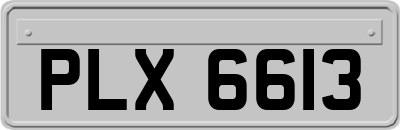 PLX 6613